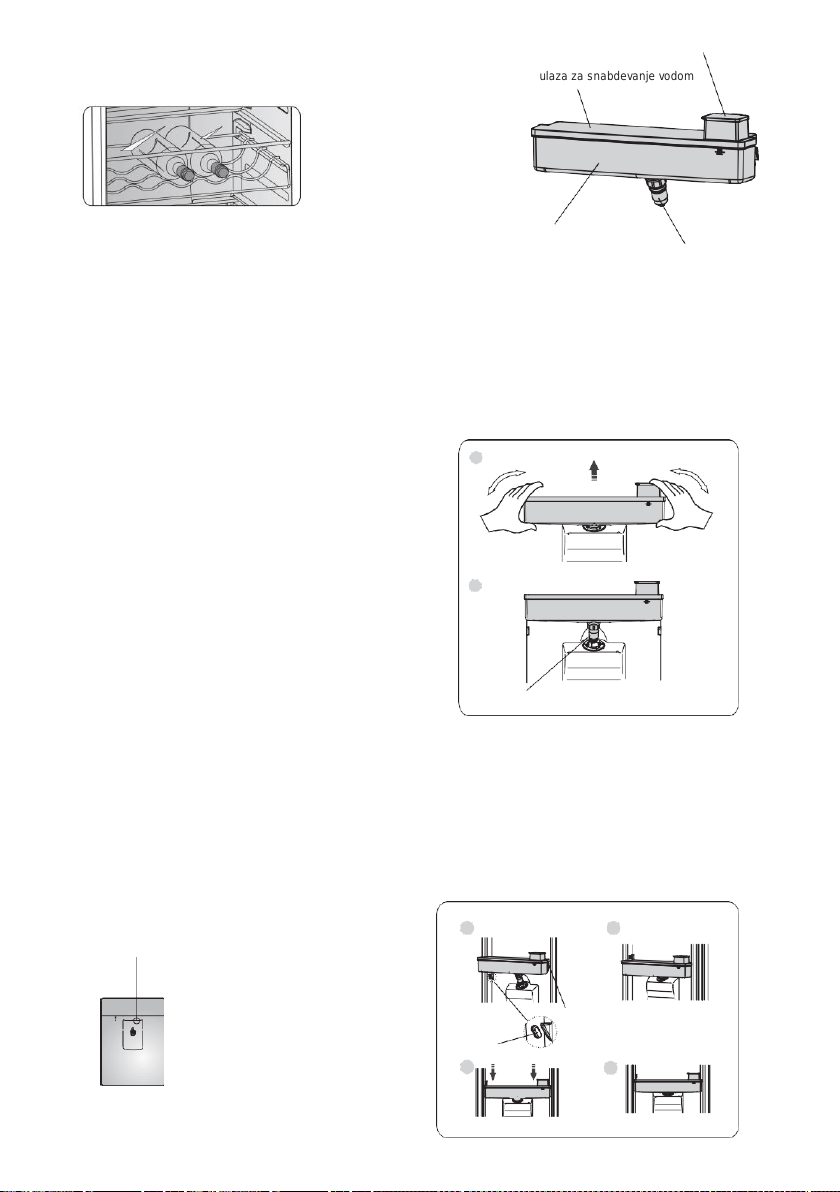 ulaza za snabdevanje vodom